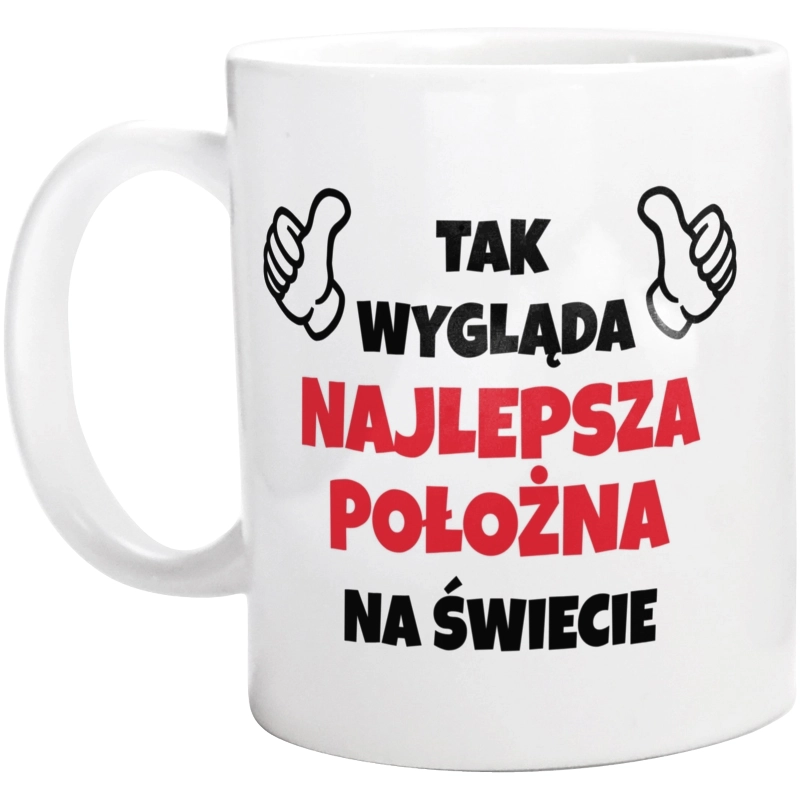 TAK
WYGLĄDA
NAJLEPSZA
POŁOŻNA
NA ŚWIECIE